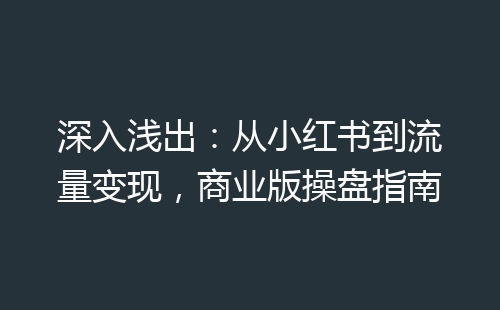 深入浅出：从小红书到流量变现，商业版操盘指南